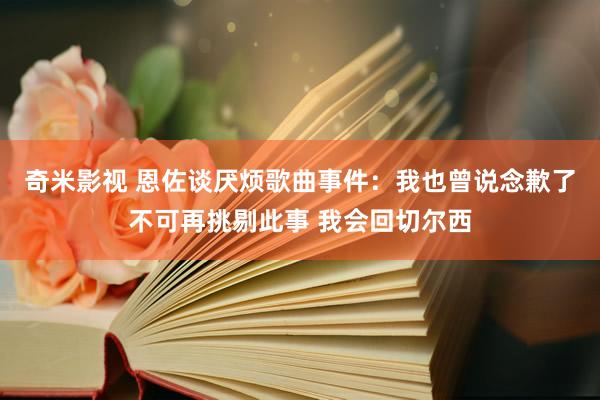 奇米影视 恩佐谈厌烦歌曲事件：我也曾说念歉了 不可再挑剔此事 我会回切尔西